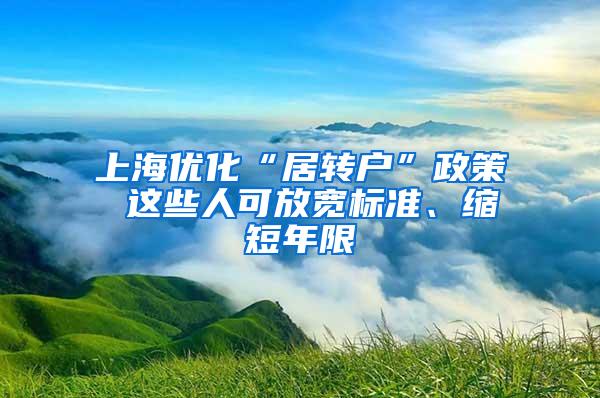 上海优化“居转户”政策 这些人可放宽标准、缩短年限